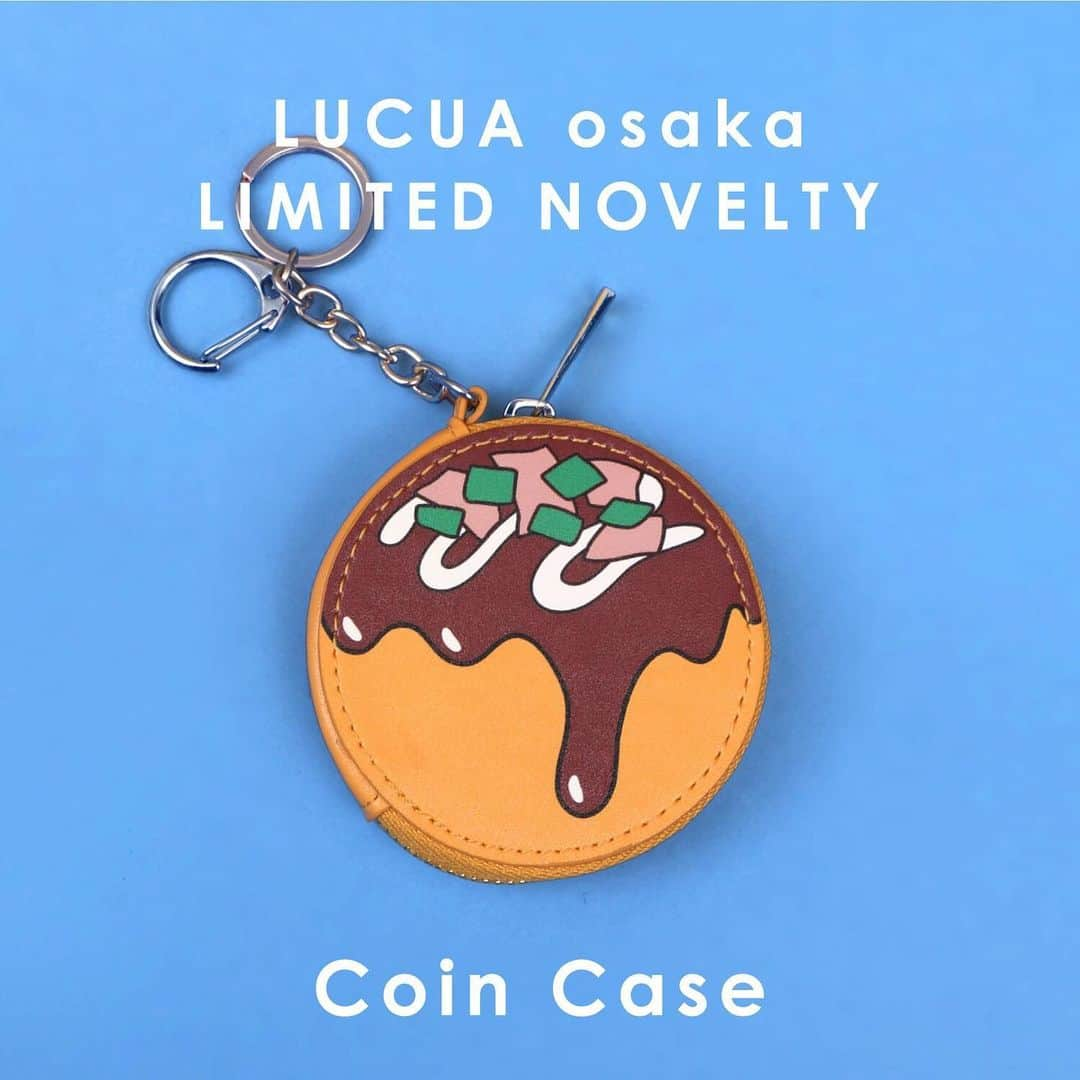 LUCUA osaka
LIMITED NOVELTY

Coin Case